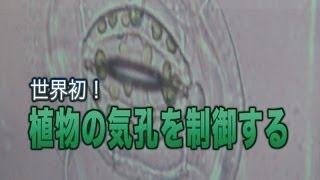 世界初！
植物の気孔を制御する